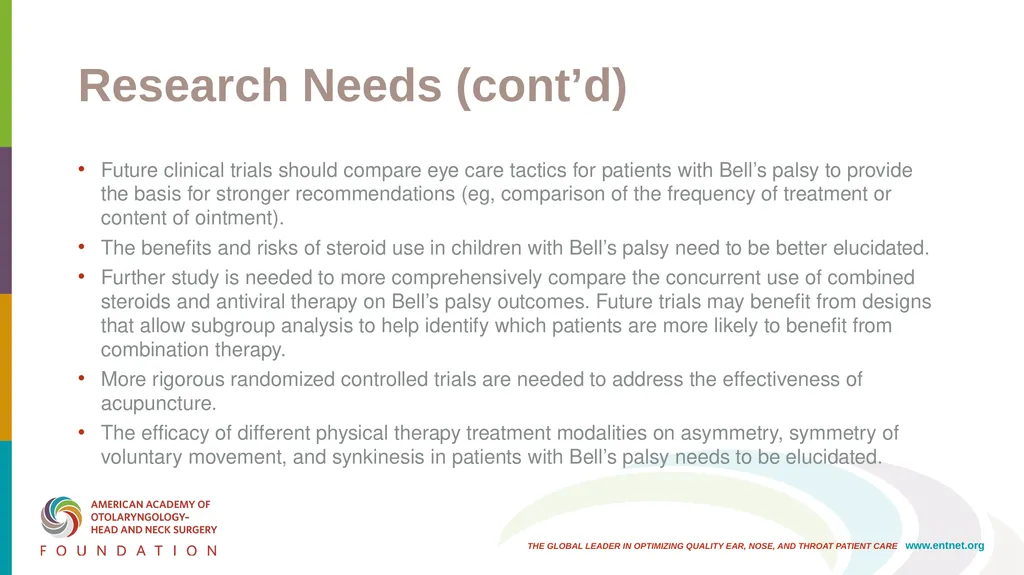 Research Needs (cont’d)

• Future clinical trials should compare eye care tactics for patients with Bell’s palsy to provide the basis for stronger recommendations (eg, comparison of the frequency of treatment or content of ointment).

• The benefits and risks of steroid use in children with Bell’s palsy need to be better elucidated.

• Further study is needed to more comprehensively compare the concurrent use of combined steroids and antiviral therapy on Bell’s palsy outcomes. Future trials may benefit from designs that allow subgroup analysis to help identify which patients are more likely to benefit from combination therapy.

• More rigorous randomized controlled trials are needed to address the effectiveness of acupuncture.

• The efficacy of different physical therapy treatment modalities on asymmetry, symmetry of voluntary movement, and synkinesis in patients with Bell’s palsy needs to be elucidated.

AMERICAN ACADEMY OF OTOLARYNGOLOGY– HEAD AND NECK SURGERY
FOUNDATION

THE GLOBAL LEADER IN OPTIMIZING QUALITY EAR, NOSE, AND THROAT PATIENT CARE www.entnet.org